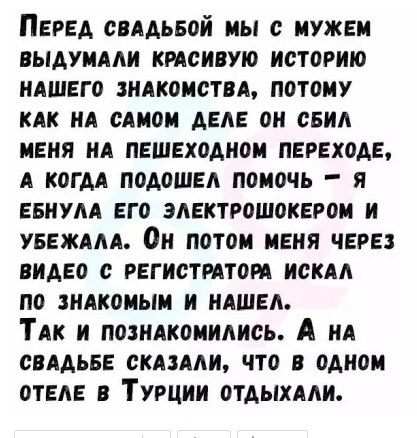 Перед свадьбой мы с мужем выдумали красивую историю нашего знакомства, потому как на самом деле он сбил меня на пешеходном переходе, а когда подошел помочь - я ебнула его электрошокером и убежала. Он потом меня через видео с регистратора искал по знакомым и нашел.

Так и познакомились. А на свадьбе сказали, что в одном отеле в Турции отдыхали.